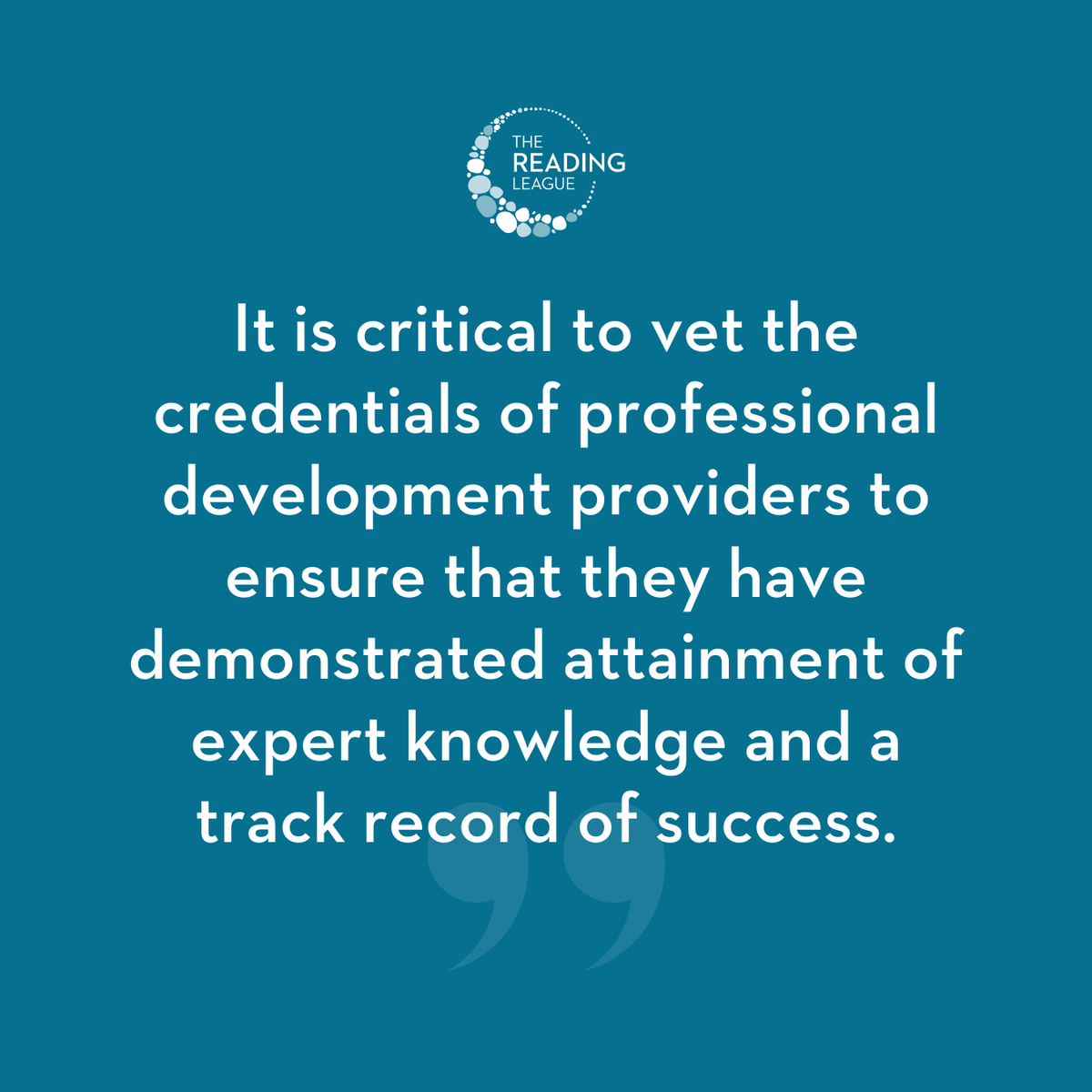 THE READING LEAGUE

It is critical to vet the credentials of professional development providers to ensure that they have demonstrated attainment of expert knowledge and a track record of success.